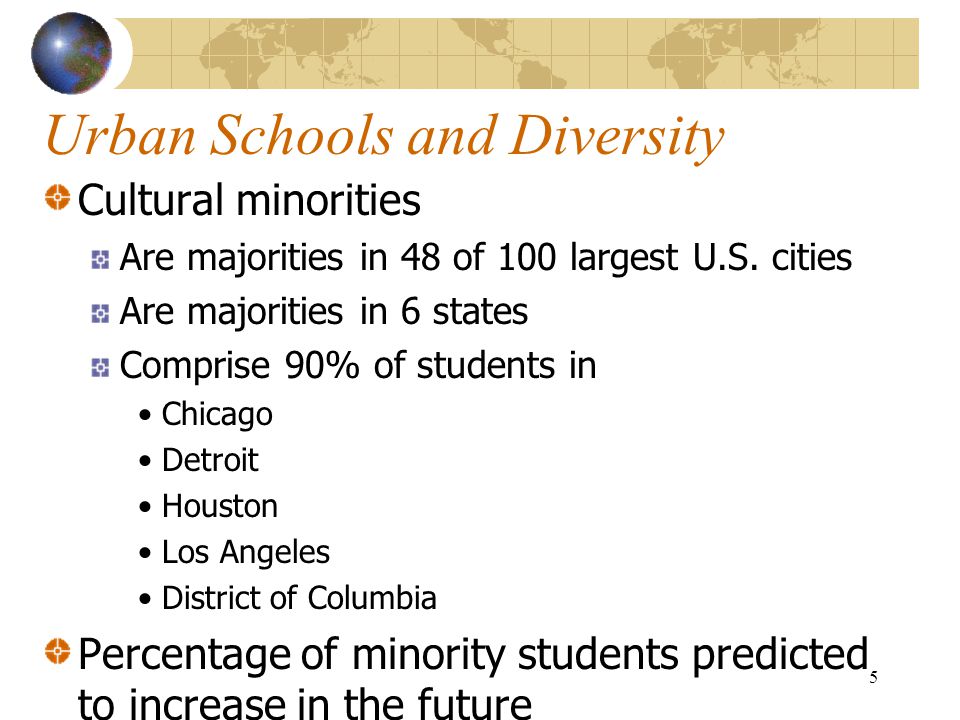 Urban Schools and Diversity

Cultural minorities

Are majorities in 48 of 100 largest U.S. cities

Are majorities in 6 states

Comprise 90% of students in

• Chicago
• Detroit
• Houston
• Los Angeles
• District of Columbia

Percentage of minority students predicted to increase in the future

5